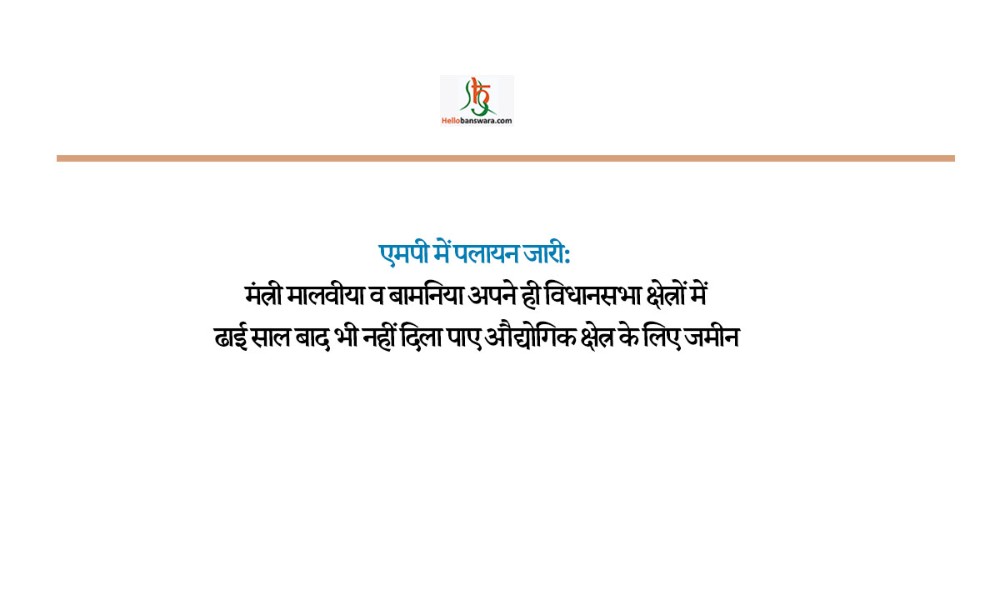 Hellobanswara.com

एमपी में पलायन जारी:
मंत्री मालवीया व बामनिया अपने ही विधानसभा क्षेत्रों में ढाई साल बाद भी नहीं दिला पाए औद्योगिक क्षेत्र के लिए जमीन